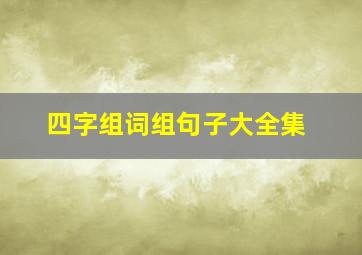 四字组词组句子大全集